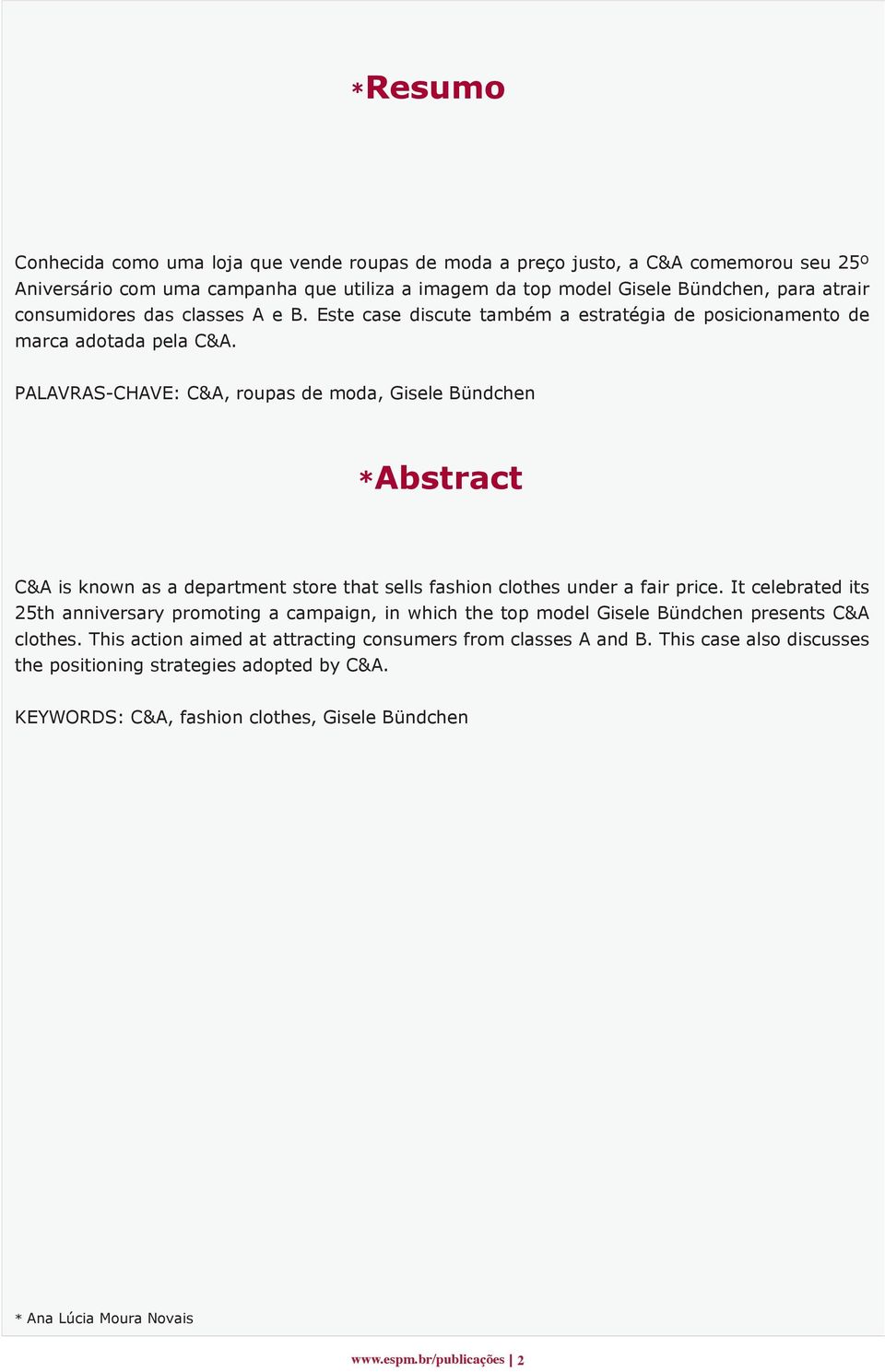 *Resumo

Conhecida como uma loja que vende roupas de moda a preço justo, a C&A comemorou seu 25º Aniversário com uma campanha que utiliza a imagem da top model Gisele Bündchen, para atrair consumidores das classes A e B. Este case discute também a estratégia de posicionamento de marca adotada pela C&A.

PALAVRAS-CHAVE: C&A, roupas de moda, Gisele Bündchen

*Abstract

C&A is known as a department store that sells fashion clothes under a fair price. It celebrated its 25th anniversary promoting a campaign, in which the top model Gisele Bündchen presents C&A clothes. This action aimed at attracting consumers from classes A and B. This case also discusses the positioning strategies adopted by C&A.

KEYWORDS: C&A, fashion clothes, Gisele Bündchen

* Ana Lúcia Moura Novais

www.espm.br/publicações | 2